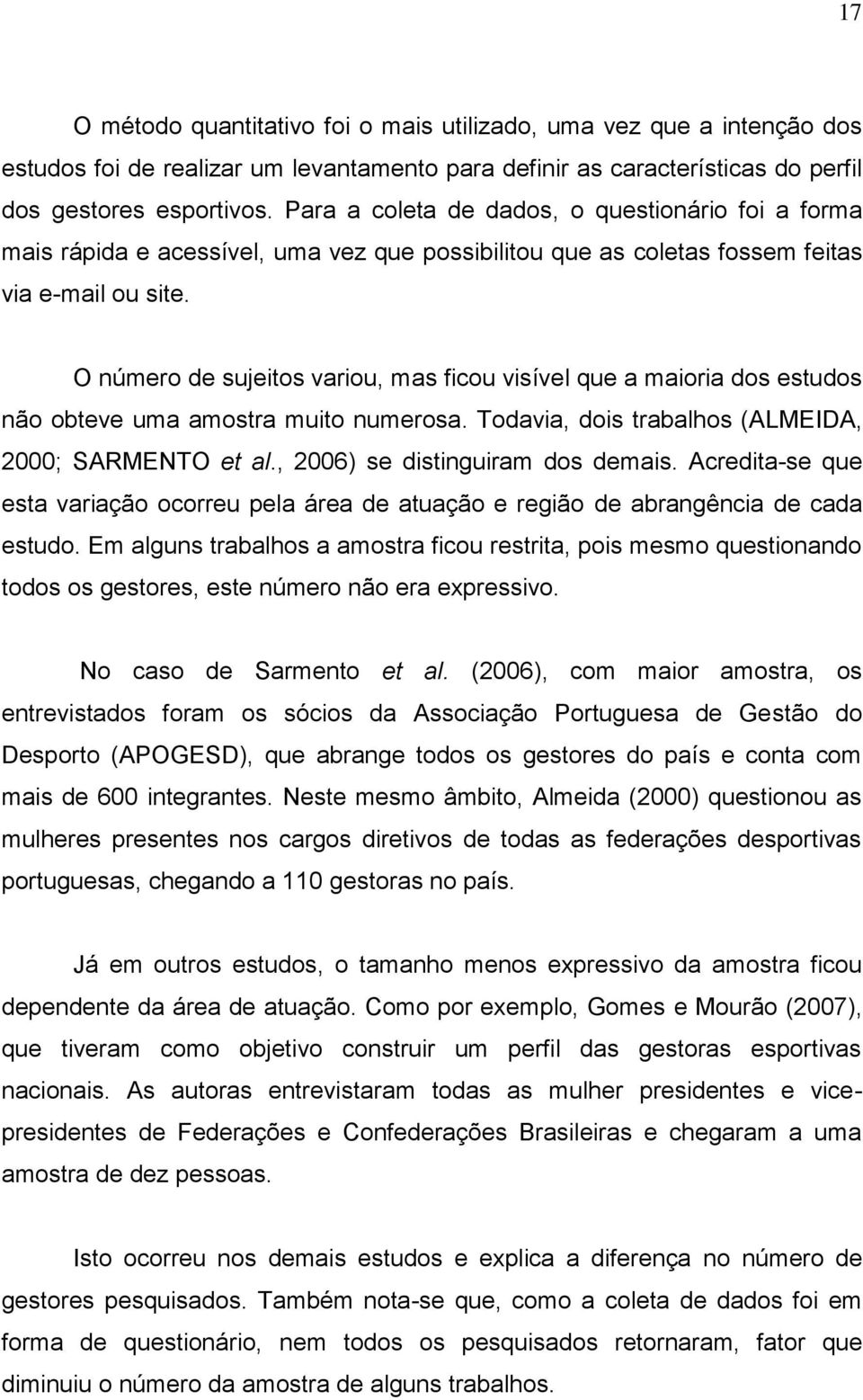 17

O método quantitativo foi o mais utilizado, uma vez que a intenção dos estudos foi de realizar um levantamento para definir as características do perfil dos gestores esportivos. Para a coleta de dados, o questionário foi a forma mais rápida e acessível, uma vez que possibilitou que as coletas fossem feitas via e-mail ou site.

O número de sujeitos variou, mas ficou visível que a maioria dos estudos não obteve uma amostra muito numerosa. Todavia, dois trabalhos (ALMEIDA, 2000; SARMENTO et al., 2006) se distinguiram dos demais. Acredita-se que esta variação ocorreu pela área de atuação e região de abrangência de cada estudo. Em alguns trabalhos a amostra ficou restrita, pois mesmo questionando todos os gestores, este número não era expressivo.

No caso de Sarmento et al. (2006), com maior amostra, os entrevistados foram os sócios da Associação Portuguesa de Gestão do Desporto (APOGESD), que abrange todos os gestores do país e conta com mais de 600 integrantes. Neste mesmo âmbito, Almeida (2000) questionou as mulheres presentes nos cargos diretivos de todas as federações desportivas portuguesas, chegando a 110 gestoras no país.

Já em outros estudos, o tamanho menos expressivo da amostra ficou dependente da área de atuação. Como por exemplo, Gomes e Mourão (2007), que tiveram como objetivo construir um perfil das gestoras esportivas nacionais. As autoras entrevistaram todas as mulher presidentes e vice-presidentes de Federações e Confederações Brasileiras e chegaram a uma amostra de dez pessoas.

Isto ocorreu nos demais estudos e explica a diferença no número de gestores pesquisados. Também nota-se que, como a coleta de dados foi em forma de questionário, nem todos os pesquisados retornaram, fator que diminuiu o número da amostra de alguns trabalhos.